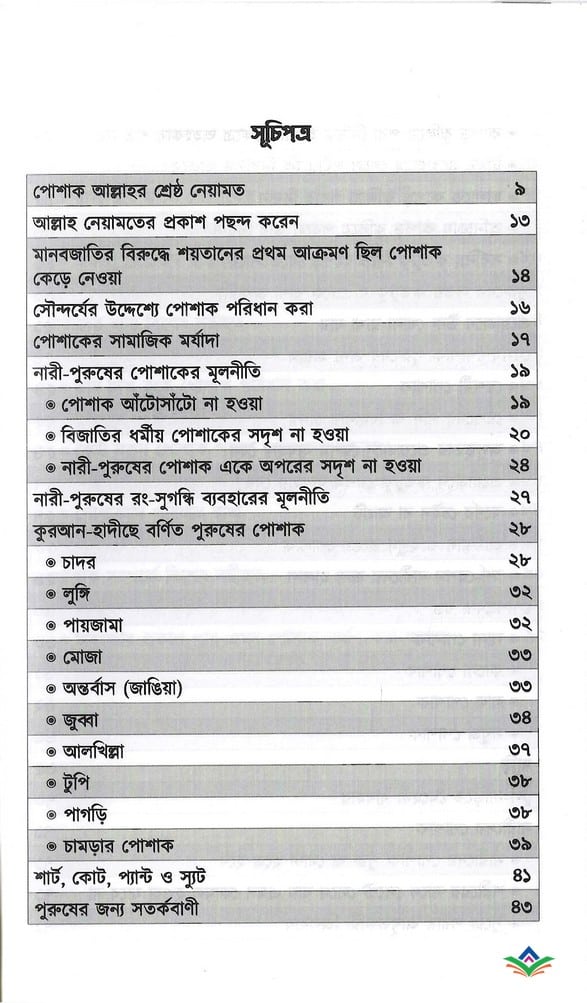 সূচিপত্র

| | |
|---|---|
| পোশাক আল্লাহর শ্রেষ্ঠ নেয়ামত | ৯ |
| আল্লাহ নেয়ামতের প্রকাশ পছন্দ করেন | ১৩ |
| মানবজাতির বিরুদ্ধে শয়তানের প্রথম আক্রমণ ছিল পোশাক কেড়ে নেওয়া | ১৪ |
| সৌন্দর্যের উদ্দেশ্যে পোশাক পরিধান করা | ১৬ |
| পোশাকের সামাজিক মর্যাদা | ১৭ |
| নারী-পুরুষের পোশাকের মূলনীতি | ১৯ |
| ◉ পোশাক আঁটোসাঁটো না হওয়া | ১৯ |
| ◉ বিজাতির ধর্মীয় পোশাকের সদৃশ না হওয়া | ২০ |
| ◉ নারী-পুরুষের পোশাক একে অপরের সদৃশ না হওয়া | ২৪ |
| নারী-পুরুষের রং-সুগন্ধি ব্যবহারের মূলনীতি | ২৭ |
| কুরআন-হাদীছে বর্ণিত পুরুষের পোশাক | ২৮ |
| ◉ চাদর | ২৮ |
| ◉ লুঙ্গি | ৩২ |
| ◉ পায়জামা | ৩২ |
| ◉ মোজা | ৩৩ |
| ◉ অন্তর্বাস (জাঙিয়া) | ৩৩ |
| ◉ জুব্বা | ৩৪ |
| ◉ আলখিল্লা | ৩৭ |
| ◉ টুপি | ৩৮ |
| ◉ পাগড়ি | ৩৮ |
| ◉ চামড়ার পোশাক | ৩৯ |
| শার্ট, কোট, প্যান্ট ও স্যুট | ৪১ |
| পুরুষের জন্য সতর্কবাণী | ৪৩ |